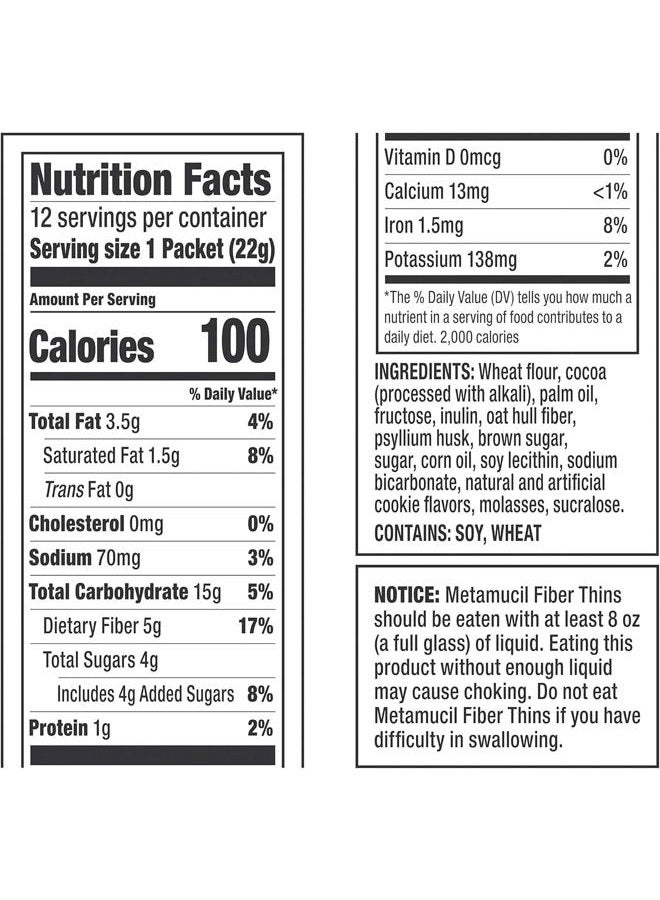 Nutrition Facts
12 servings per container
Serving size 1 Packet (22g)

Amount Per Serving
Calories 100

% Daily Value*
Total Fat 3.5g 4%
Saturated Fat 1.5g 8%
Trans Fat 0g
Cholesterol 0mg 0%
Sodium 70mg 3%
Total Carbohydrate 15g 5%
Dietary Fiber 5g 17%
Total Sugars 4g
Includes 4g Added Sugars 8%
Protein 1g 2%

Vitamin D 0mcg 0%
Calcium 13mg <1%
Iron 1.5mg 8%
Potassium 138mg 2%

*The % Daily Value (DV) tells you how much a nutrient in a serving of food contributes to a daily diet. 2,000 calories

INGREDIENTS: Wheat flour, cocoa (processed with alkali), palm oil, fructose, inulin, oat hull fiber, psyllium husk, brown sugar, sugar, corn oil, soy lecithin, sodium bicarbonate, natural and artificial cookie flavors, molasses, sucralose.

CONTAINS: SOY, WHEAT

NOTICE: Metamucil Fiber Thins should be eaten with at least 8 oz (a full glass) of liquid. Eating this product without enough liquid may cause choking. Do not eat Metamucil Fiber Thins if you have difficulty in swallowing.